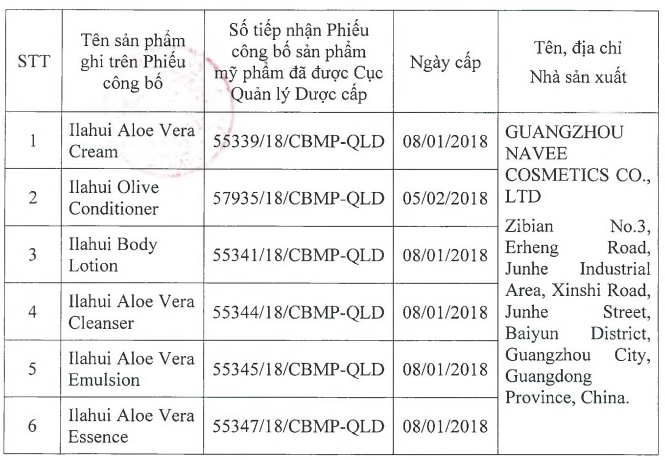 | STT | Tên sản phẩm ghi trên Phiếu công bố | Số tiếp nhận Phiếu công bố sản phẩm mỹ phẩm đã được Cục Quản lý Dược cấp | Ngày cấp | Tên, địa chỉ Nhà sản xuất |
|---|---|---|---|---|
| 1 | Ilahui Aloe Vera Cream | 55339/18/CBMP-QLD | 08/01/2018 | GUANGZHOU NAVEE COSMETICS CO., LTD Zibian No.3, Erheng Road, Junhe Industrial Area, Xinshi Road, Junhe Street, Baiyun District, Guangzhou City, Guangdong Province, China. |
| 2 | Ilahui Olive Conditioner | 57935/18/CBMP-QLD | 05/02/2018 | |
| 3 | Ilahui Body Lotion | 55341/18/CBMP-QLD | 08/01/2018 | |
| 4 | Ilahui Aloe Vera Cleanser | 55344/18/CBMP-QLD | 08/01/2018 | |
| 5 | Ilahui Aloe Vera Emulsion | 55345/18/CBMP-QLD | 08/01/2018 | |
| 6 | Ilahui Aloe Vera Essence | 55347/18/CBMP-QLD | 08/01/2018 | |